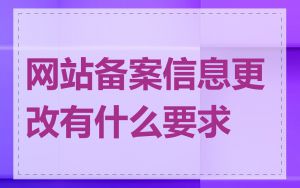 网站备案信息更改有什么要求